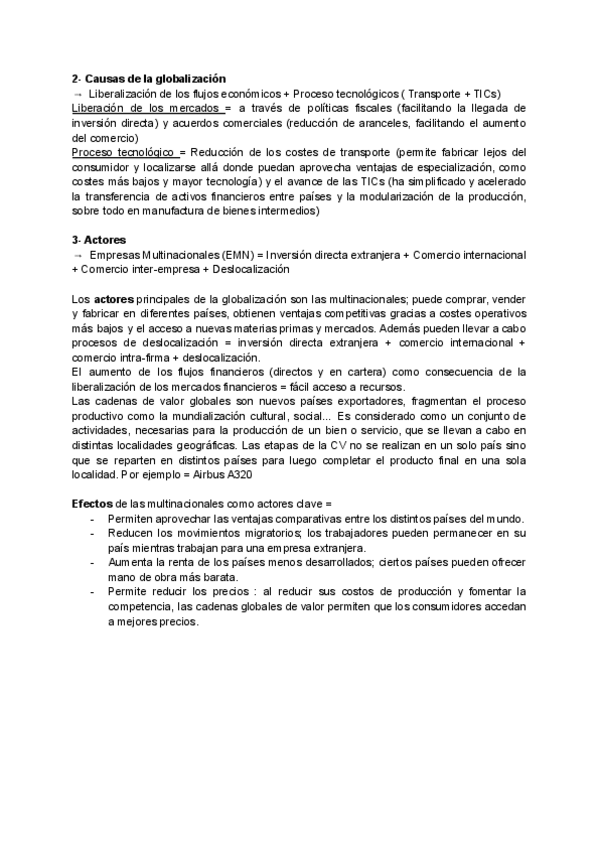 2- Causas de la globalización
→ Liberalización de los flujos económicos + Proceso tecnológicos ( Transporte + TICs)
Liberación de los mercados = a través de políticas fiscales (facilitando la llegada de inversión directa) y acuerdos comerciales (reducción de aranceles, facilitando el aumento del comercio)
Proceso tecnológico = Reducción de los costes de transporte (permite fabricar lejos del consumidor y localizarse allá donde puedan aprovecha ventajas de especialización, como costes más bajos y mayor tecnología) y el avance de las TICs (ha simplificado y acelerado la transferencia de activos financieros entre países y la modularización de la producción, sobre todo en manufactura de bienes intermedios)

3- Actores
→ Empresas Multinacionales (EMN) = Inversión directa extranjera + Comercio internacional + Comercio inter-empresa + Deslocalización

Los actores principales de la globalización son las multinacionales; puede comprar, vender y fabricar en diferentes países, obtienen ventajas competitivas gracias a costes operativos más bajos y el acceso a nuevas materias primas y mercados. Además pueden llevar a cabo procesos de deslocalización = inversión directa extranjera + comercio internacional + comercio intra-firma + deslocalización.
El aumento de los flujos financieros (directos y en cartera) como consecuencia de la liberalización de los mercados financieros = fácil acceso a recursos.
Las cadenas de valor globales son nuevos países exportadores, fragmentan el proceso productivo como la mundialización cultural, social... Es considerado como un conjunto de actividades, necesarias para la producción de un bien o servicio, que se llevan a cabo en distintas localidades geográficas. Las etapas de la CV no se realizan en un solo país sino que se reparten en distintos países para luego completar el producto final en una sola localidad. Por ejemplo = Airbus A320

Efectos de las multinacionales como actores clave =
- Permiten aprovechar las ventajas comparativas entre los distintos países del mundo.
- Reducen los movimientos migratorios; los trabajadores pueden permanecer en su país mientras trabajan para una empresa extranjera.
- Aumenta la renta de los países menos desarrollados; ciertos países pueden ofrecer mano de obra más barata.
- Permite reducir los precios : al reducir sus costos de producción y fomentar la competencia, las cadenas globales de valor permiten que los consumidores accedan a mejores precios.